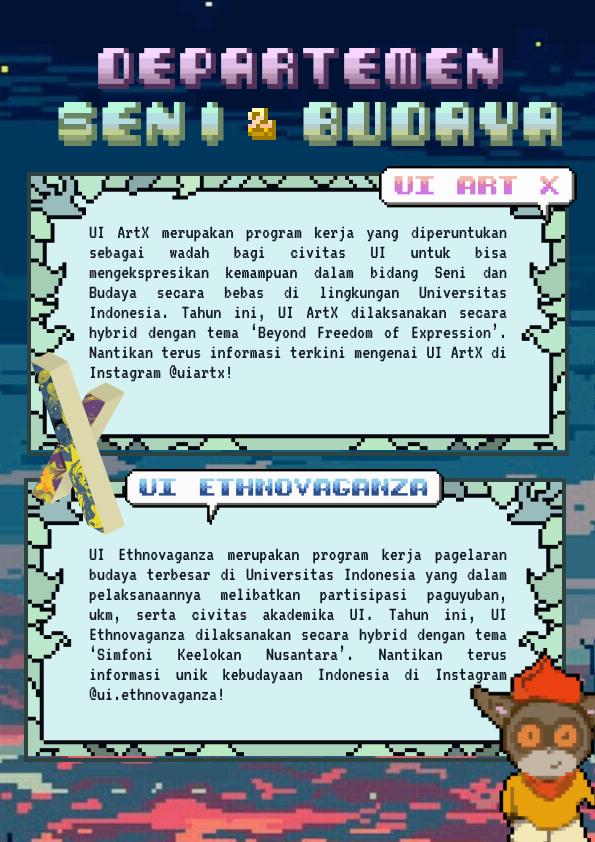 DEPARTEMEN
SENI & BUDAYA

UI ART X

UI ArtX merupakan program kerja yang diperuntukan sebagai wadah bagi civitas UI untuk bisa mengekspresikan kemampuan dalam bidang Seni dan Budaya secara bebas di lingkungan Universitas Indonesia. Tahun ini, UI ArtX dilaksanakan secara hybrid dengan tema 'Beyond Freedom of Expression'. Nantikan terus informasi terkini mengenai UI ArtX di Instagram @uiartx!

UI ETHNOVAGANZA

UI Ethnovaganza merupakan program kerja pagelaran budaya terbesar di Universitas Indonesia yang dalam pelaksanaannya melibatkan partisipasi paguyuban, ukm, serta civitas akademika UI. Tahun ini, UI Ethnovaganza dilaksanakan secara hybrid dengan tema 'Simfoni Keelokan Nusantara'. Nantikan terus informasi unik kebudayaan Indonesia di Instagram @ui.ethnovaganza!